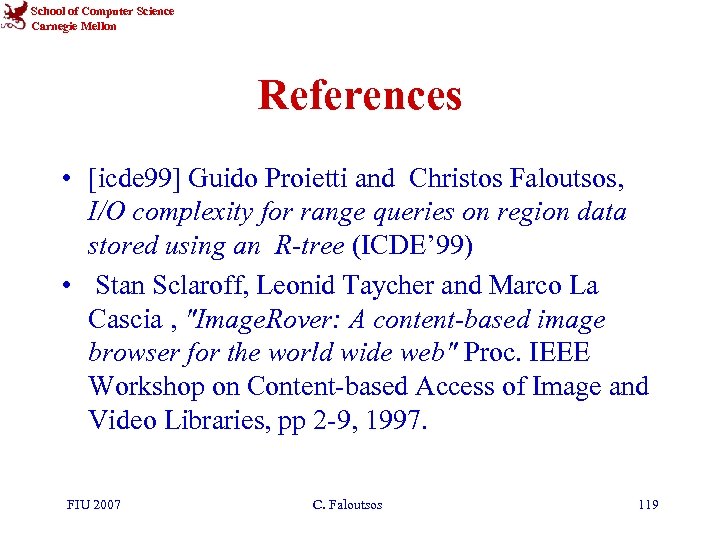 School of Computer Science
Carnegie Mellon

References

• [icde99] Guido Proietti and Christos Faloutsos, I/O complexity for range queries on region data stored using an R-tree (ICDE'99)

• Stan Sclaroff, Leonid Taycher and Marco La Cascia , "ImageRover: A content-based image browser for the world wide web" Proc. IEEE Workshop on Content-based Access of Image and Video Libraries, pp 2-9, 1997.

FIU 2007 C. Faloutsos 119